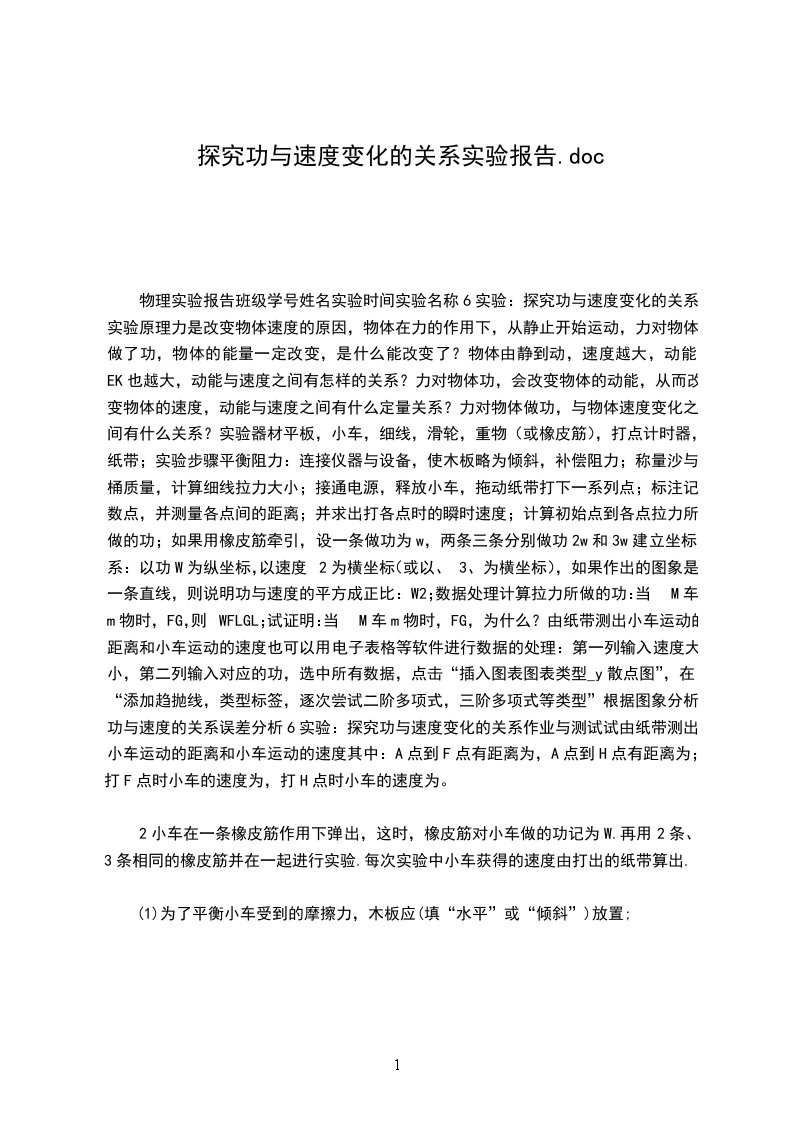 探究功与速度变化的关系实验报告.doc

物理实验报告班级学号姓名实验时间实验名称6实验：探究功与速度变化的关系实验原理力是改变物体速度的原因，物体在力的作用下，从静止开始运动，力对物体做了功，物体的能量一定改变，是什么能改变了？物体由静到动，速度越大，动能EK也越大，动能与速度之间有怎样的关系？力对物体功，会改变物体的动能，从而改变物体的速度，动能与速度之间有什么定量关系？力对物体做功，与物体速度变化之间有什么关系？实验器材平板，小车，细线，滑轮，重物（或橡皮筋），打点计时器，纸带；实验步骤平衡阻力：连接仪器与设备，使木板略为倾斜，补偿阻力；称量沙与桶质量，计算细线拉力大小；接通电源，释放小车，拖动纸带打下一系列点；标注记数点，并测量各点间的距离；并求出打各点时的瞬时速度；计算初始点到各点拉力所做的功；如果用橡皮筋牵引，设一条做功为w，两条三条分别做功2w和3w建立坐标系：以功W为纵坐标,以速度 2为横坐标(或以、 3、为横坐标)，如果作出的图象是一条直线，则说明功与速度的平方成正比：W2;数据处理计算拉力所做的功:当 M车m物时，FG,则 WFLGL;试证明:当 M车m物时，FG，为什么？由纸带测出小车运动的距离和小车运动的速度也可以用电子表格等软件进行数据的处理：第一列输入速度大小，第二列输入对应的功，选中所有数据，点击“插入图表图表类型_y散点图”，在“添加趋抛线，类型标签，逐次尝试二阶多项式，三阶多项式等类型”根据图象分析功与速度的关系误差分析6实验：探究功与速度变化的关系作业与测试试由纸带测出小车运动的距离和小车运动的速度其中：A点到F点有距离为，A点到H点有距离为；打F点时小车的速度为，打H点时小车的速度为。

2小车在一条橡皮筋作用下弹出，这时，橡皮筋对小车做的功记为W.再用2条、3条相同的橡皮筋并在一起进行实验.每次实验中小车获得的速度由打出的纸带算出.

(1)为了平衡小车受到的摩擦力，木板应(填“水平”或“倾斜”)放置;

1